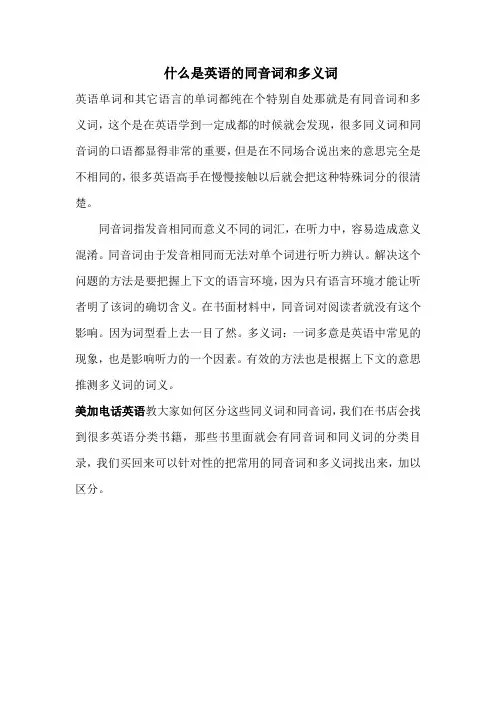 什么是英语的同音词和多义词

英语单词和其它语言的单词都纯在个特别自处那就是有同音词和多义词，这个是在英语学到一定成都的时候就会发现，很多同义词和同音词的口语都显得非常的重要，但是在不同场合说出来的意思完全是不相同的，很多英语高手在慢慢接触以后就会把这种特殊词分的很清楚。

同音词指发音相同而意义不同的词汇，在听力中，容易造成意义混淆。同音词由于发音相同而无法对单个词进行听力辨认。解决这个问题的方法是要把握上下文的语言环境，因为只有语言环境才能让听者明了该词的确切含义。在书面材料中，同音词对阅读者就没有这个影响。因为词型看上去一目了然。多义词：一词多意是英语中常见的现象，也是影响听力的一个因素。有效的方法也是根据上下文的意思推测多义词的词义。

美加电话英语教大家如何区分这些同义词和同音词，我们在书店会找到很多英语分类书籍，那些书里面就会有同音词和同义词的分类目录，我们买回来可以针对性的把常用的同音词和多义词找出来，加以区分。